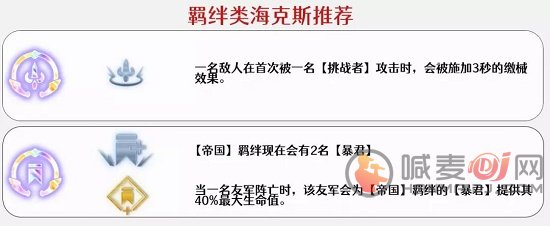 羁绊类海克斯推荐

一名敌人在首次被一名【挑战者】攻击时，会被施加3秒的缴械效果。

【帝国】羁绊现在会有2名【暴君】

当一名友军阵亡时，该友军会为【帝国】羁绊的【暴君】提供其40%最大生命值。

喊麦DJ网